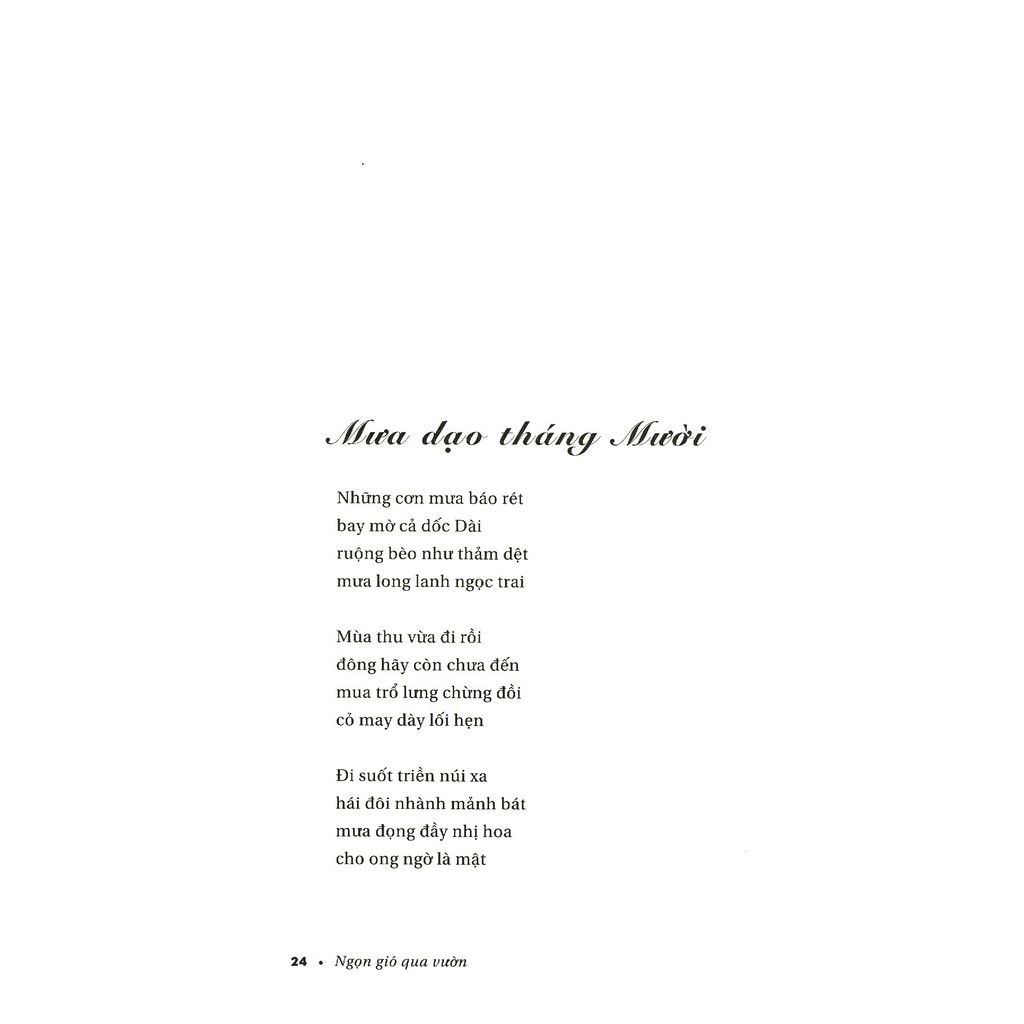 Mưa dạo tháng Mười

Những cơn mưa báo rét
bay mờ cả dốc Dài
ruộng bèo như thảm dệt
mưa long lanh ngọc trai

Mùa thu vừa đi rồi
đông hãy còn chưa đến
mua trổ lưng chừng đồi
cỏ may dày lối hẹn

Đi suốt triền núi xa
hái đôi nhành mảnh bát
mưa đọng đầy nhị hoa
cho ong ngờ là mật

24 • Ngọn gió qua vườn